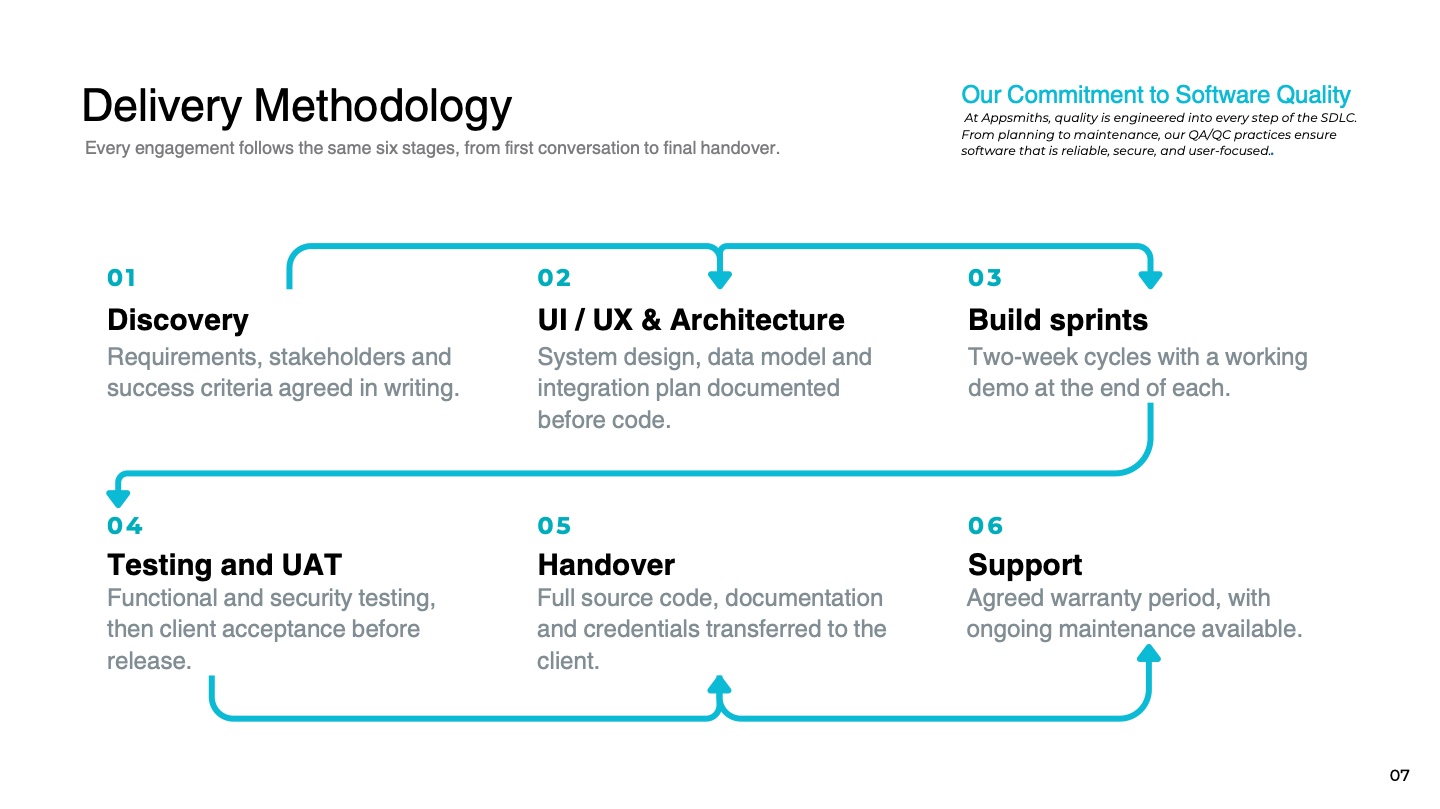 Delivery Methodology

Every engagement follows the same six stages, from first conversation to final handover.

Our Commitment to Software Quality

At Appsmiths, quality is engineered into every step of the SDLC. From planning to maintenance, our QA/QC practices ensure software that is reliable, secure, and user-focused..

01

Discovery

Requirements, stakeholders and success criteria agreed in writing.

02

UI / UX & Architecture

System design, data model and integration plan documented before code.

03

Build sprints

Two-week cycles with a working demo at the end of each.

04

Testing and UAT

Functional and security testing, then client acceptance before release.

05

Handover

Full source code, documentation and credentials transferred to the client.

06

Support

Agreed warranty period, with ongoing maintenance available.

07